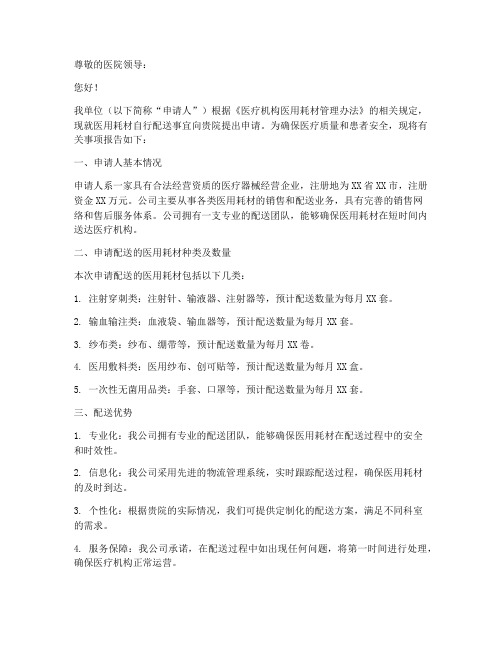 尊敬的医院领导：

您好！

我单位（以下简称“申请人”）根据《医疗机构医用耗材管理办法》的相关规定，现就医用耗材自行配送事宜向贵院提出申请。为确保医疗质量和患者安全，现将有关事项报告如下：

一、申请人基本情况

申请人系一家具有合法经营资质的医疗器械经营企业，注册地为XX省XX市，注册资金XX万元。公司主要从事各类医用耗材的销售和配送业务，具有完善的销售网络和售后服务体系。公司拥有一支专业的配送团队，能够确保医用耗材在短时间内送达医疗机构。

二、申请配送的医用耗材种类及数量

本次申请配送的医用耗材包括以下几类：

1. 注射穿刺类：注射针、输液器、注射器等，预计配送数量为每月XX套。

2. 输血输注类：血液袋、输血器等，预计配送数量为每月XX套。

3. 纱布类：纱布、绷带等，预计配送数量为每月XX卷。

4. 医用敷料类：医用纱布、创可贴等，预计配送数量为每月XX盒。

5. 一次性无菌用品类：手套、口罩等，预计配送数量为每月XX套。

三、配送优势

1. 专业化：我公司拥有专业的配送团队，能够确保医用耗材在配送过程中的安全和时效性。

2. 信息化：我公司采用先进的物流管理系统，实时跟踪配送过程，确保医用耗材的及时到达。

3. 个性化：根据贵院的实际情况，我们可提供定制化的配送方案，满足不同科室的需求。

4. 服务保障：我公司承诺，在配送过程中如出现任何问题，将第一时间进行处理，确保医疗机构正常运营。